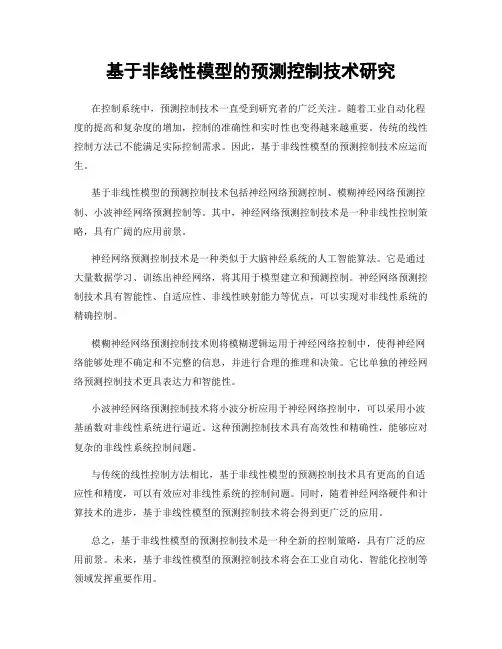 基于非线性模型的预测控制技术研究

在控制系统中，预测控制技术一直受到研究者的广泛关注。随着工业自动化程度的提高和复杂度的增加，控制的准确性和实时性也变得越来越重要。传统的线性控制方法已不能满足实际控制需求。因此，基于非线性模型的预测控制技术应运而生。

基于非线性模型的预测控制技术包括神经网络预测控制、模糊神经网络预测控制、小波神经网络预测控制等。其中，神经网络预测控制技术是一种非线性控制策略，具有广阔的应用前景。

神经网络预测控制技术是一种类似于大脑神经系统的人工智能算法。它是通过大量数据学习、训练出神经网络，将其用于模型建立和预测控制。神经网络预测控制技术具有智能性、自适应性、非线性映射能力等优点，可以实现对非线性系统的精确控制。

模糊神经网络预测控制技术则将模糊逻辑运用于神经网络控制中，使得神经网络能够处理不确定和不完整的信息，并进行合理的推理和决策。它比单独的神经网络预测控制技术更具表达力和智能性。

小波神经网络预测控制技术将小波分析应用于神经网络控制中，可以采用小波基函数对非线性系统进行逼近。这种预测控制技术具有高效性和精确性，能够应对复杂的非线性系统控制问题。

与传统的线性控制方法相比，基于非线性模型的预测控制技术具有更高的自适应性和精度，可以有效应对非线性系统的控制问题。同时，随着神经网络硬件和计算技术的进步，基于非线性模型的预测控制技术将会得到更广泛的应用。

总之，基于非线性模型的预测控制技术是一种全新的控制策略，具有广泛的应用前景。未来，基于非线性模型的预测控制技术将会在工业自动化、智能化控制等领域发挥重要作用。